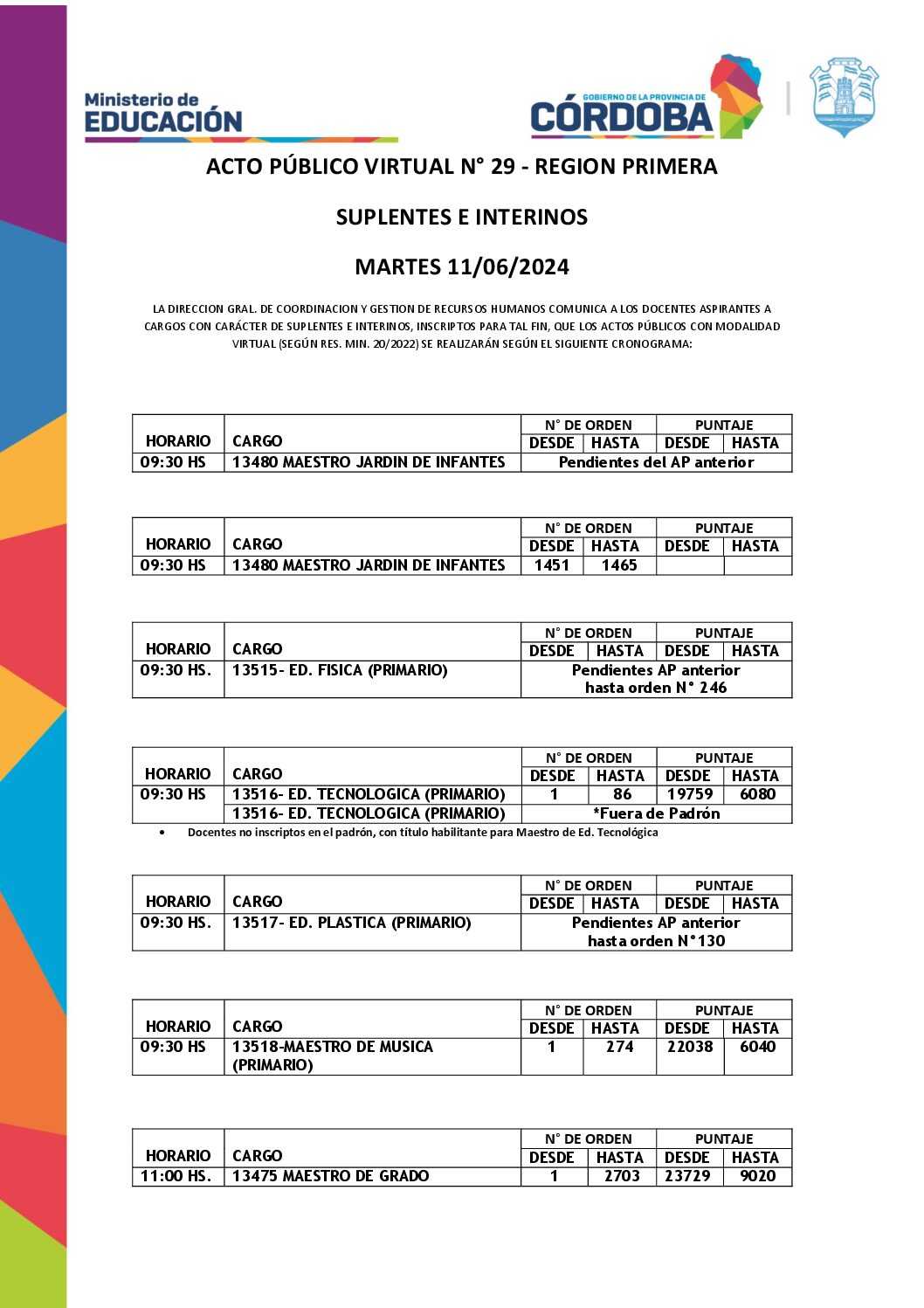 Ministerio de
EDUCACIÓN

GOBIERNO DE LA PROVINCIA DE
CÓRDOBA

ACTO PÚBLICO VIRTUAL N° 29 - REGION PRIMERA

SUPLENTES E INTERINOS

MARTES 11/06/2024

LA DIRECCION GRAL. DE COORDINACION Y GESTION DE RECURSOS HUMANOS COMUNICA A LOS DOCENTES ASPIRANTES A CARGOS CON CARÁCTER DE SUPLENTES E INTERINOS, INSCRIPTOS PARA TAL FIN, QUE LOS ACTOS PÚBLICOS CON MODALIDAD VIRTUAL (SEGÚN RES. MIN. 20/2022) SE REALIZARÁN SEGÚN EL SIGUIENTE CRONOGRAMA:

| HORARIO | CARGO | N° DE ORDEN DESDE | N° DE ORDEN HASTA | PUNTAJE DESDE | PUNTAJE HASTA |
|---|---|---|---|---|---|
| 09:30 HS | 13480 MAESTRO JARDIN DE INFANTES | Pendientes del AP anterior | | | |

| HORARIO | CARGO | N° DE ORDEN DESDE | N° DE ORDEN HASTA | PUNTAJE DESDE | PUNTAJE HASTA |
|---|---|---|---|---|---|
| 09:30 HS | 13480 MAESTRO JARDIN DE INFANTES | 1451 | 1465 | | |

| HORARIO | CARGO | N° DE ORDEN DESDE | N° DE ORDEN HASTA | PUNTAJE DESDE | PUNTAJE HASTA |
|---|---|---|---|---|---|
| 09:30 HS. | 13515- ED. FISICA (PRIMARIO) | Pendientes AP anterior hasta orden N° 246 | | | |

| HORARIO | CARGO | N° DE ORDEN DESDE | N° DE ORDEN HASTA | PUNTAJE DESDE | PUNTAJE HASTA |
|---|---|---|---|---|---|
| 09:30 HS | 13516- ED. TECNOLOGICA (PRIMARIO) | 1 | 86 | 19759 | 6080 |
| | 13516- ED. TECNOLOGICA (PRIMARIO) | *Fuera de Padrón | | | |

• Docentes no inscriptos en el padrón, con título habilitante para Maestro de Ed. Tecnológica

| HORARIO | CARGO | N° DE ORDEN DESDE | N° DE ORDEN HASTA | PUNTAJE DESDE | PUNTAJE HASTA |
|---|---|---|---|---|---|
| 09:30 HS. | 13517- ED. PLASTICA (PRIMARIO) | Pendientes AP anterior hasta orden N°130 | | | |

| HORARIO | CARGO | N° DE ORDEN DESDE | N° DE ORDEN HASTA | PUNTAJE DESDE | PUNTAJE HASTA |
|---|---|---|---|---|---|
| 09:30 HS | 13518-MAESTRO DE MUSICA (PRIMARIO) | 1 | 274 | 22038 | 6040 |

| HORARIO | CARGO | N° DE ORDEN DESDE | N° DE ORDEN HASTA | PUNTAJE DESDE | PUNTAJE HASTA |
|---|---|---|---|---|---|
| 11:00 HS. | 13475 MAESTRO DE GRADO | 1 | 2703 | 23729 | 9020 |